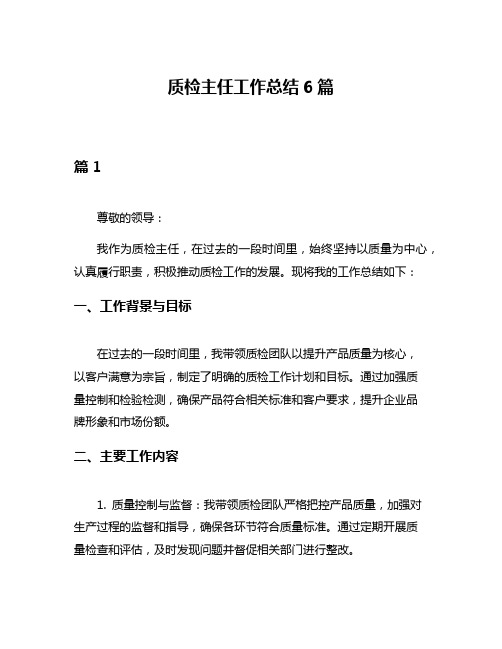 质检主任工作总结 6 篇

篇 1

尊敬的领导：

我作为质检主任，在过去的一段时间里，始终坚持以质量为中心，认真履行职责，积极推动质检工作的发展。现将我的工作总结如下：

一、工作背景与目标

在过去的一段时间里，我带领质检团队以提升产品质量为核心，以客户满意为宗旨，制定了明确的质检工作计划和目标。通过加强质量控制和检验检测，确保产品符合相关标准和客户要求，提升企业品牌形象和市场份额。

二、主要工作内容

1. 质量控制与监督：我带领质检团队严格把控产品质量，加强对生产过程的监督和指导，确保各环节符合质量标准。通过定期开展质量检查和评估，及时发现问题并督促相关部门进行整改。